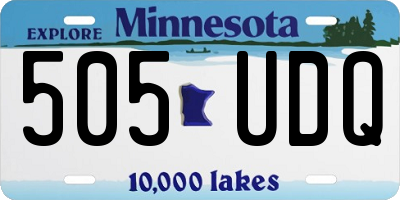 EXPLORE Minnesota

505 UDQ

10,000 lakes